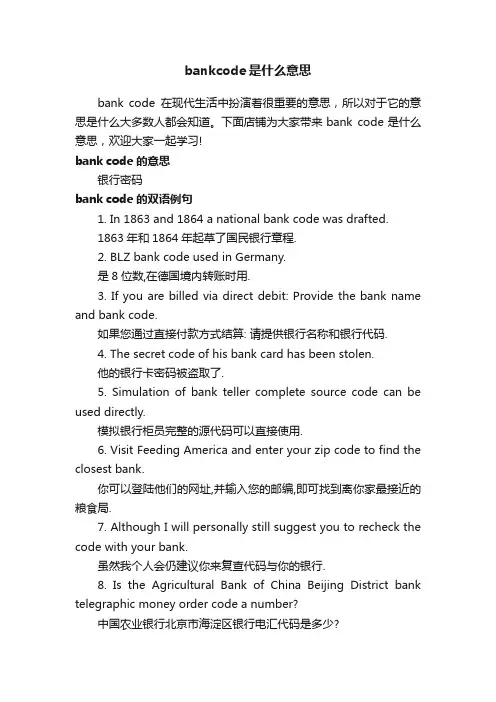 bankcode是什么意思

bank code 在现代生活中扮演着很重要的意思，所以对于它的意思是什么大多数人都会知道。下面店铺为大家带来 bank code 是什么意思，欢迎大家一起学习!

bank code 的意思

银行密码

bank code 的双语例句

1. In 1863 and 1864 a national bank code was drafted.

1863 年和 1864 年起草了国民银行章程.

2. BLZ bank code used in Germany.

是 8 位数,在德国境内转账时用.

3. If you are billed via direct debit: Provide the bank name and bank code.

如果您通过直接付款方式结算: 请提供银行名称和银行代码.

4. The secret code of his bank card has been stolen.

他的银行卡密码被盗取了.

5. Simulation of bank teller complete source code can be used directly.

模拟银行柜员完整的源代码可以直接使用.

6. Visit Feeding America and enter your zip code to find the closest bank.

你可以登陆他们的网址,并输入您的邮编,即可找到离你家最接近的粮食局.

7. Although I will personally still suggest you to recheck the code with your bank.

虽然我个人会仍建议你来复查代码与你的银行.

8. Is the Agricultural Bank of China Beijing District bank telegraphic money order code a number?

中国农业银行北京市海淀区银行电汇代码是多少?